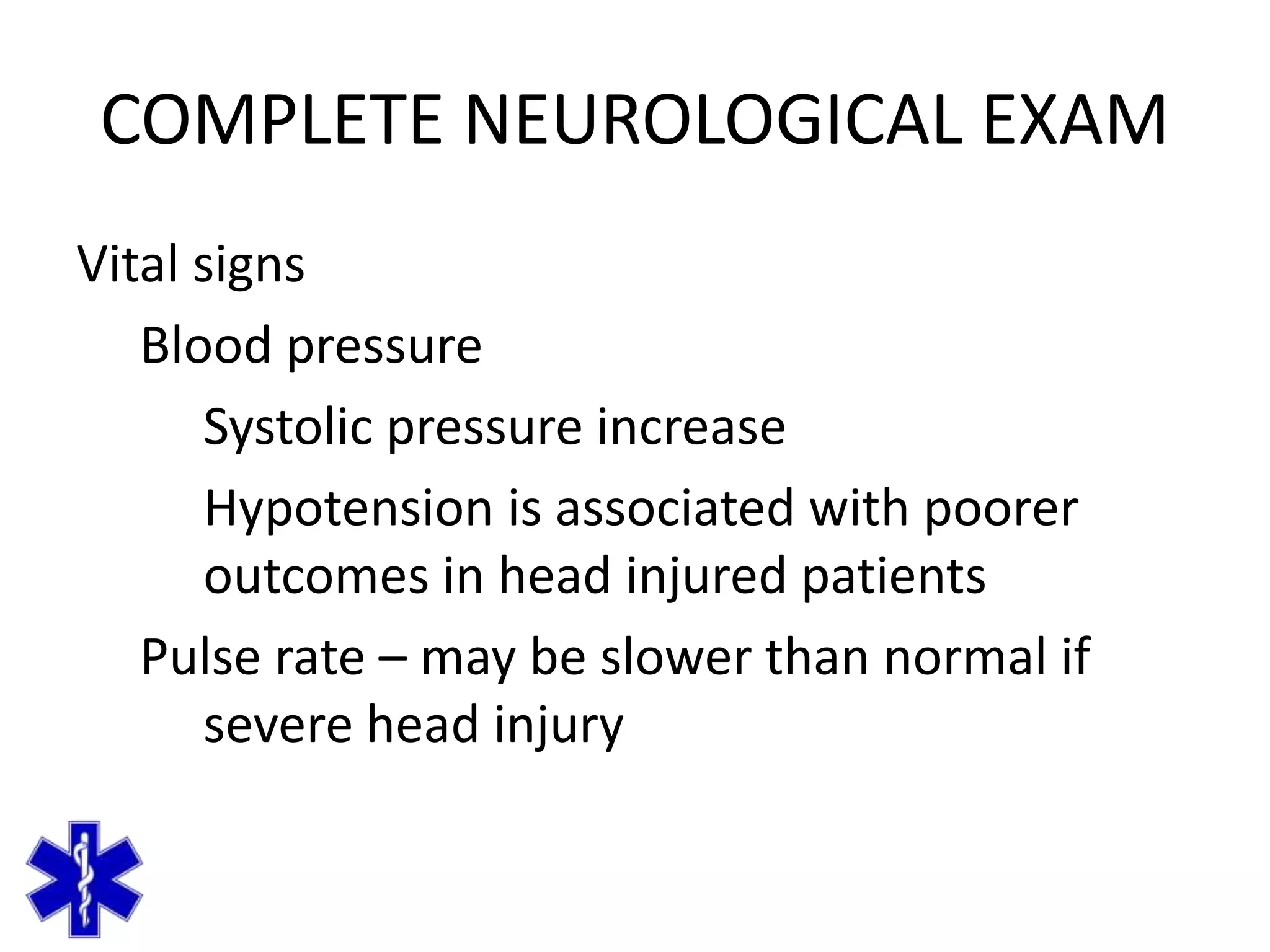 COMPLETE NEUROLOGICAL EXAM

Vital signs

Blood pressure

Systolic pressure increase

Hypotension is associated with poorer outcomes in head injured patients

Pulse rate – may be slower than normal if severe head injury